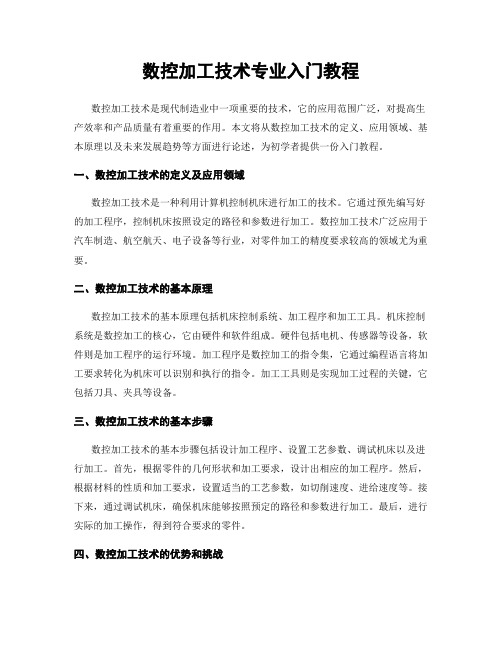 数控加工技术专业入门教程

数控加工技术是现代制造业中一项重要的技术，它的应用范围广泛，对提高生产效率和产品质量有着重要的作用。本文将从数控加工技术的定义、应用领域、基本原理以及未来发展趋势等方面进行论述，为初学者提供一份入门教程。

一、数控加工技术的定义及应用领域

数控加工技术是一种利用计算机控制机床进行加工的技术。它通过预先编写好的加工程序，控制机床按照设定的路径和参数进行加工。数控加工技术广泛应用于汽车制造、航空航天、电子设备等行业，对零件加工的精度要求较高的领域尤为重要。

二、数控加工技术的基本原理

数控加工技术的基本原理包括机床控制系统、加工程序和加工工具。机床控制系统是数控加工的核心，它由硬件和软件组成。硬件包括电机、传感器等设备，软件则是加工程序的运行环境。加工程序是数控加工的指令集，它通过编程语言将加工要求转化为机床可以识别和执行的指令。加工工具则是实现加工过程的关键，它包括刀具、夹具等设备。

三、数控加工技术的基本步骤

数控加工技术的基本步骤包括设计加工程序、设置工艺参数、调试机床以及进行加工。首先，根据零件的几何形状和加工要求，设计出相应的加工程序。然后，根据材料的性质和加工要求，设置适当的工艺参数，如切削速度、进给速度等。接下来，通过调试机床，确保机床能够按照预定的路径和参数进行加工。最后，进行实际的加工操作，得到符合要求的零件。

四、数控加工技术的优势和挑战